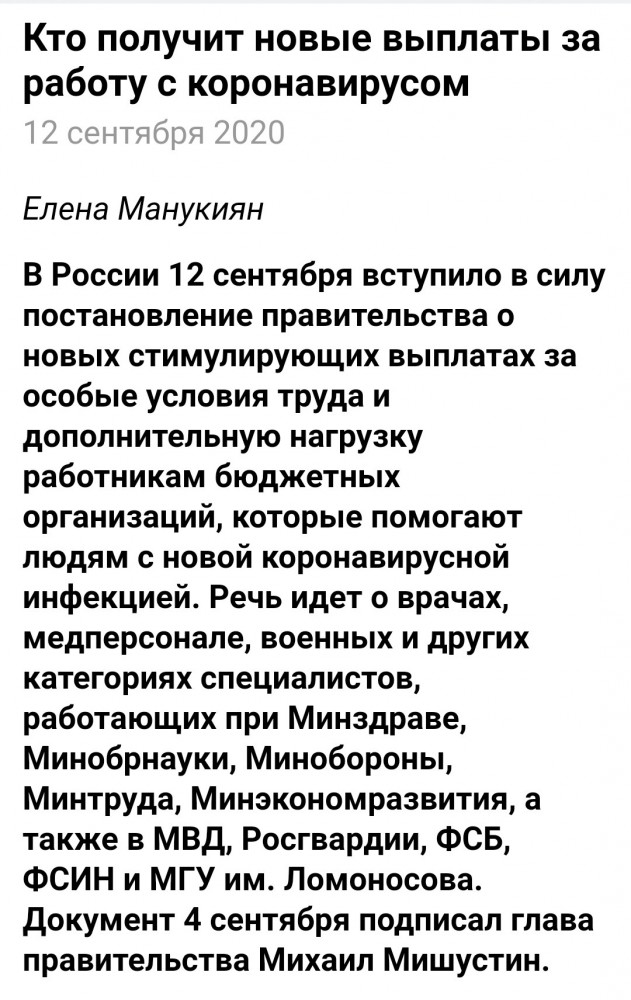 Кто получит новые выплаты за работу с коронавирусом

12 сентября 2020

Елена Манукиян

В России 12 сентября вступило в силу постановление правительства о новых стимулирующих выплатах за особые условия труда и дополнительную нагрузку работникам бюджетных организаций, которые помогают людям с новой коронавирусной инфекцией. Речь идет о врачах, медперсонале, военных и других категориях специалистов, работающих при Минздраве, Минобрнауки, Минобороны, Минтруда, Минэкономразвития, а также в МВД, Росгвардии, ФСБ, ФСИН и МГУ им. Ломоносова. Документ 4 сентября подписал глава правительства Михаил Мишустин.